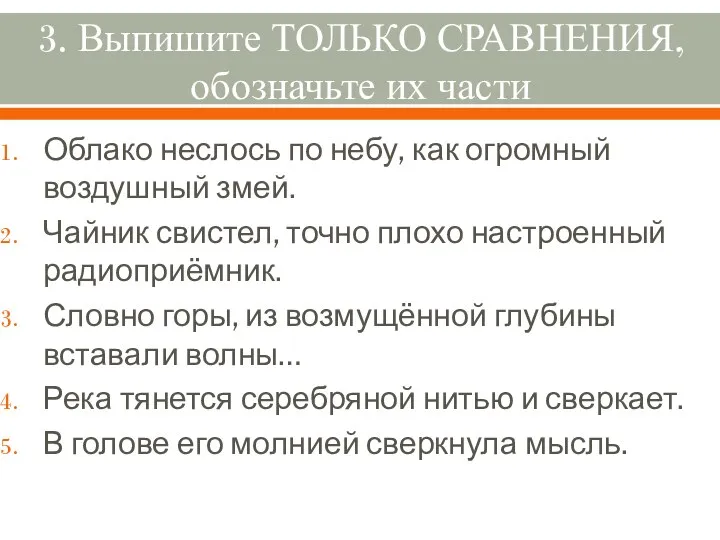 3. Выпишите ТОЛЬКО СРАВНЕНИЯ, обозначьте их части

1. Облако неслось по небу, как огромный воздушный змей.
2. Чайник свистел, точно плохо настроенный радиоприёмник.
3. Словно горы, из возмущённой глубины вставали волны...
4. Река тянется серебряной нитью и сверкает.
5. В голове его молнией сверкнула мысль.